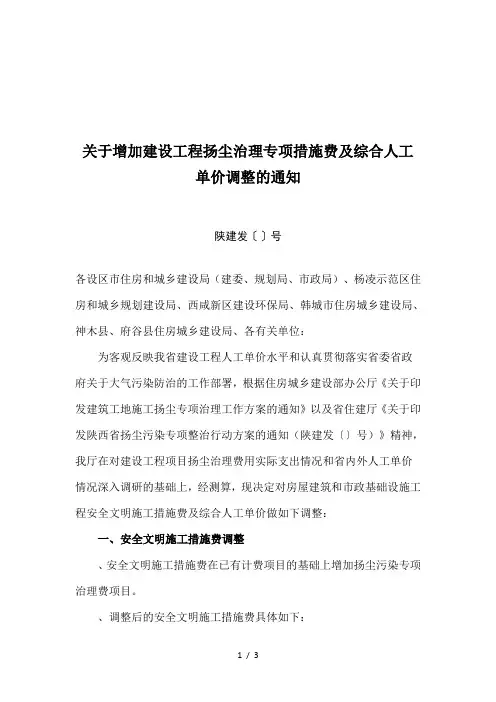 关于增加建设工程扬尘治理专项措施费及综合人工单价调整的通知

陕建发〔〕号

各设区市住房和城乡建设局（建委、规划局、市政局）、杨凌示范区住房和城乡规划建设局、西咸新区建设环保局、韩城市住房城乡建设局、神木县、府谷县住房城乡建设局、各有关单位：

为客观反映我省建设工程人工单价水平和认真贯彻落实省委省政府关于大气污染防治的工作部署，根据住房城乡建设部办公厅《关于印发建筑工地施工扬尘专项治理工作方案的通知》以及省住建厅《关于印发陕西省扬尘污染专项整治行动方案的通知（陕建发〔〕号）》精神，我厅在对建设工程项目扬尘治理费用实际支出情况和省内外人工单价情况深入调研的基础上，经测算，现决定对房屋建筑和市政基础设施工程安全文明施工措施费及综合人工单价做如下调整：

一、安全文明施工措施费调整

、安全文明施工措施费在已有计费项目的基础上增加扬尘污染专项治理费项目。

、调整后的安全文明施工措施费具体如下：

1 / 3